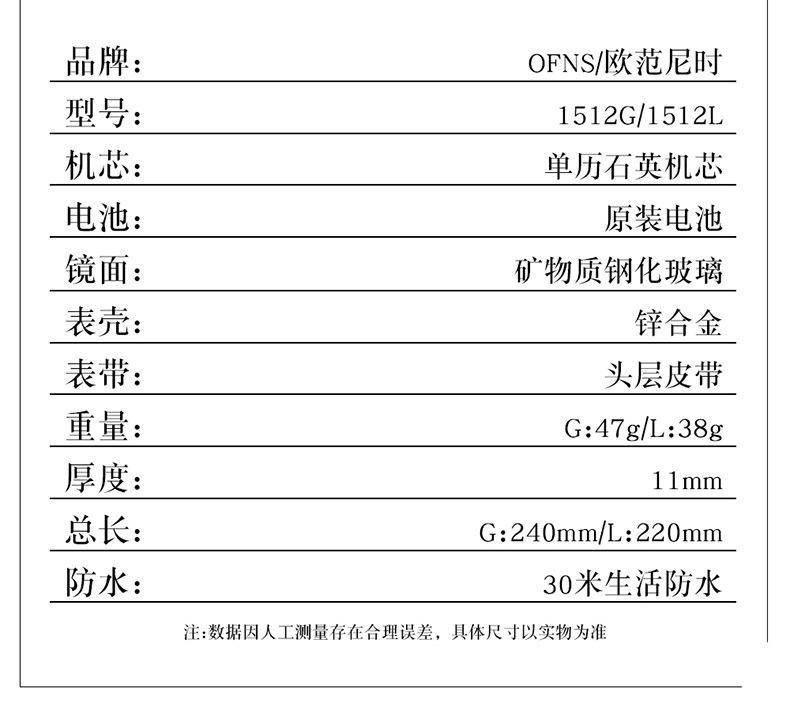 品牌： OFNS/欧范尼时

型号： 1512G/1512L

机芯： 单历石英机芯

电池： 原装电池

镜面： 矿物质钢化玻璃

表壳： 锌合金

表带： 头层皮带

重量： G:47g/L:38g

厚度： 11mm

总长： G:240mm/L:220mm

防水： 30米生活防水

注:数据因人工测量存在合理误差，具体尺寸以实物为准